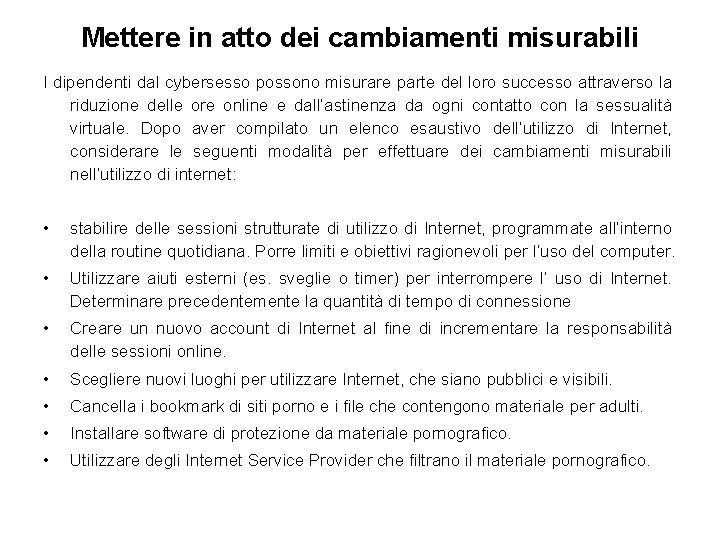 Mettere in atto dei cambiamenti misurabili

I dipendenti dal cybersesso possono misurare parte del loro successo attraverso la riduzione delle ore online e dall'astinenza da ogni contatto con la sessualità virtuale. Dopo aver compilato un elenco esaustivo dell'utilizzo di Internet, considerare le seguenti modalità per effettuare dei cambiamenti misurabili nell'utilizzo di internet:

• stabilire delle sessioni strutturate di utilizzo di Internet, programmate all'interno della routine quotidiana. Porre limiti e obiettivi ragionevoli per l'uso del computer.
• Utilizzare aiuti esterni (es. sveglie o timer) per interrompere l' uso di Internet. Determinare precedentemente la quantità di tempo di connessione
• Creare un nuovo account di Internet al fine di incrementare la responsabilità delle sessioni online.
• Scegliere nuovi luoghi per utilizzare Internet, che siano pubblici e visibili.
• Cancella i bookmark di siti porno e i file che contengono materiale per adulti.
• Installare software di protezione da materiale pornografico.
• Utilizzare degli Internet Service Provider che filtrano il materiale pornografico.